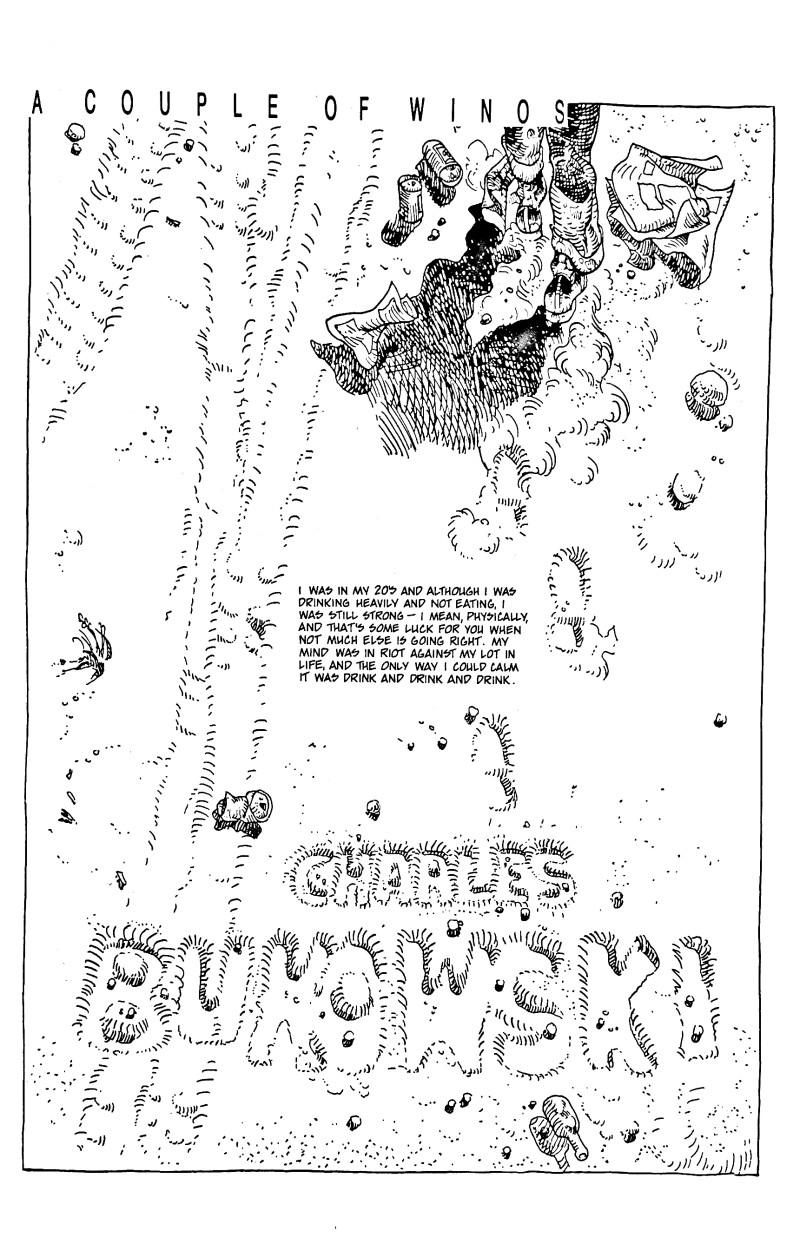 A COUPLE OF WINOS

I WAS IN MY 20'S AND ALTHOUGH I WAS DRINKING HEAVILY AND NOT EATING, I WAS STILL STRONG — I MEAN, PHYSICALLY, AND THAT'S SOME LUCK FOR YOU WHEN NOT MUCH ELSE IS GOING RIGHT. MY MIND WAS IN RIOT AGAINST MY LOT IN LIFE, AND THE ONLY WAY I COULD CALM IT WAS DRINK AND DRINK AND DRINK.

CHARLES
BUKOWSKI